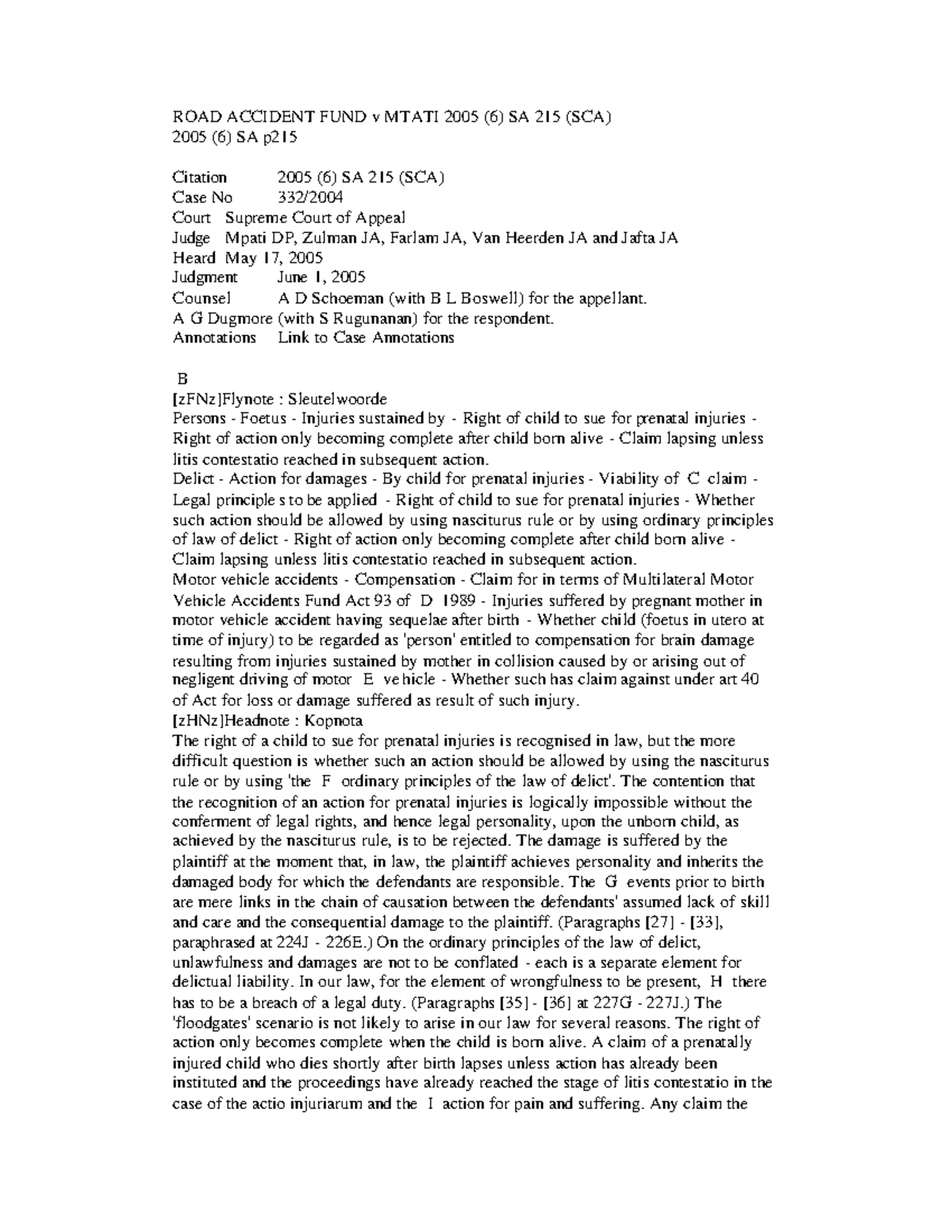 ROAD ACCIDENT FUND v MTATI 2005 (6) SA 215 (SCA)
2005 (6) SA p215

Citation 2005 (6) SA 215 (SCA)
Case No 332/2004
Court Supreme Court of Appeal
Judge Mpati DP, Zulman JA, Farlam JA, Van Heerden JA and Jafta JA
Heard May 17, 2005
Judgment June 1, 2005
Counsel A D Schoeman (with B L Boswell) for the appellant.
A G Dugmore (with S Rugunanan) for the respondent.
Annotations Link to Case Annotations

B
[zFNz]Flynote : Sleutelwoorde
Persons - Foetus - Injuries sustained by - Right of child to sue for prenatal injuries - Right of action only becoming complete after child born alive - Claim lapsing unless litis contestatio reached in subsequent action.
Delict - Action for damages - By child for prenatal injuries - Viability of C claim - Legal principle s to be applied - Right of child to sue for prenatal injuries - Whether such action should be allowed by using nasciturus rule or by using ordinary principles of law of delict - Right of action only becoming complete after child born alive - Claim lapsing unless litis contestatio reached in subsequent action.
Motor vehicle accidents - Compensation - Claim for in terms of Multilateral Motor Vehicle Accidents Fund Act 93 of D 1989 - Injuries suffered by pregnant mother in motor vehicle accident having sequelae after birth - Whether child (foetus in utero at time of injury) to be regarded as 'person' entitled to compensation for brain damage resulting from injuries sustained by mother in collision caused by or arising out of negligent driving of motor E ve hicle - Whether such has claim against under art 40 of Act for loss or damage suffered as result of such injury.
[zHNz]Headnote : Kopnota
The right of a child to sue for prenatal injuries is recognised in law, but the more difficult question is whether such an action should be allowed by using the nasciturus rule or by using 'the F ordinary principles of the law of delict'. The contention that the recognition of an action for prenatal injuries is logically impossible without the conferment of legal rights, and hence legal personality, upon the unborn child, as achieved by the nasciturus rule, is to be rejected. The damage is suffered by the plaintiff at the moment that, in law, the plaintiff achieves personality and inherits the damaged body for which the defendants are responsible. The G events prior to birth are mere links in the chain of causation between the defendants' assumed lack of skill and care and the consequential damage to the plaintiff. (Paragraphs [27] - [33], paraphrased at 224J - 226E.) On the ordinary principles of the law of delict, unlawfulness and damages are not to be conflated - each is a separate element for delictual liability. In our law, for the element of wrongfulness to be present, H there has to be a breach of a legal duty. (Paragraphs [35] - [36] at 227G - 227J.) The 'floodgates' scenario is not likely to arise in our law for several reasons. The right of action only becomes complete when the child is born alive. A claim of a prenatally injured child who dies shortly after birth lapses unless action has already been instituted and the proceedings have already reached the stage of litis contestatio in the case of the actio injuriarum and the I action for pain and suffering. Any claim the